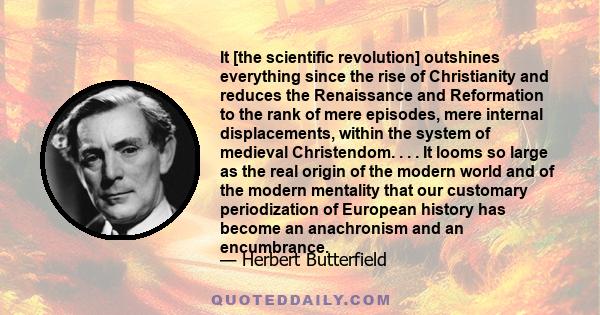 It [the scientific revolution] outshines everything since the rise of Christianity and reduces the Renaissance and Reformation to the rank of mere episodes, mere internal displacements, within the system of medieval Christendom. . . . It looms so large as the real origin of the modern world and of the modern mentality that our customary periodization of European history has become an anachronism and an encumbrance.

— Herbert Butterfield

QUOTEDDAILY.COM